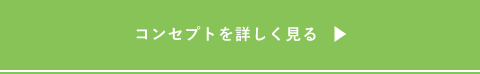 コンセプトを詳しく見る ▶